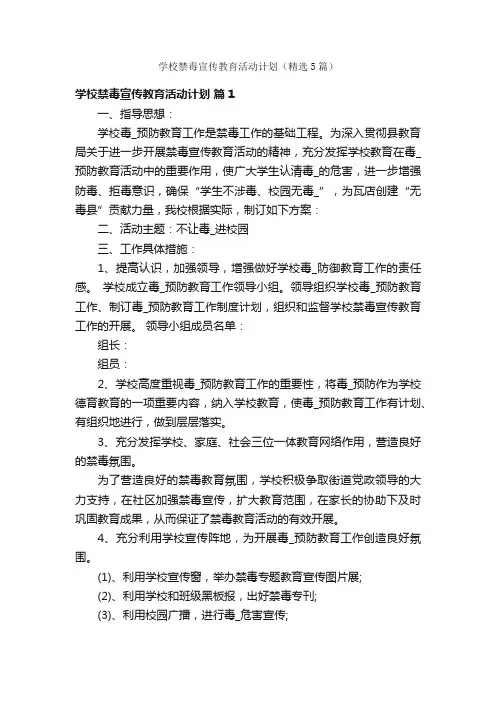 学校禁毒宣传教育活动计划（精选5篇）

学校禁毒宣传教育活动计划 篇1

一、指导思想：

学校毒_预防教育工作是禁毒工作的基础工程。为深入贯彻县教育局关于进一步开展禁毒宣传教育活动的精神，充分发挥学校教育在毒_预防教育活动中的重要作用，使广大学生认清毒_的危害，进一步增强防毒、拒毒意识，确保“学生不涉毒、校园无毒_”，为瓦店创建“无毒县”贡献力量，我校根据实际，制订如下方案：

二、活动主题：不让毒_进校园

三、工作具体措施：

1、提高认识，加强领导，增强做好学校毒_防御教育工作的责任感。 学校成立毒_预防教育工作领导小组。领导组织学校毒_预防教育工作、制订毒_预防教育工作制度计划，组织和监督学校禁毒宣传教育工作的开展。 领导小组成员名单：

组长：

组员：

2、学校高度重视毒_预防教育工作的重要性，将毒_预防作为学校德育教育的一项重要内容，纳入学校教育，使毒_预防教育工作有计划、有组织地进行，做到层层落实。

3、充分发挥学校、家庭、社会三位一体教育网络作用，营造良好的禁毒氛围。

为了营造良好的禁毒教育氛围，学校积极争取街道党政领导的大力支持，在社区加强禁毒宣传，扩大教育范围，在家长的协助下及时巩固教育成果，从而保证了禁毒教育活动的有效开展。

4、充分利用学校宣传阵地，为开展毒_预防教育工作创造良好氛围。

(1)、利用学校宣传窗，举办禁毒专题教育宣传图片展;

(2)、利用学校和班级黑板报，出好禁毒专刊;

(3)、利用校园广播，进行毒_危害宣传;